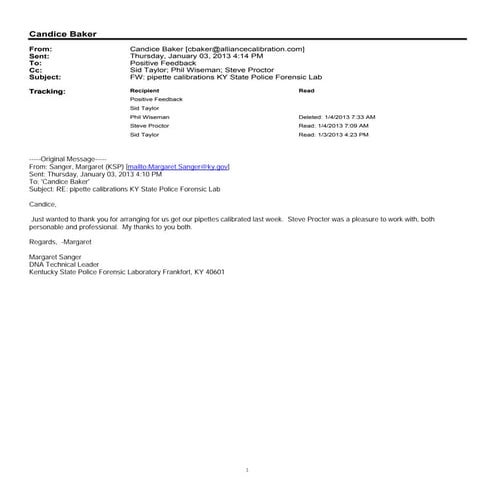 Candice Baker

From: Candice Baker [cbaker@alliancecalibration.com]
Sent: Thursday, January 03, 2013 4:14 PM
To: Positive Feedback
Cc: Sid Taylor; Phil Wiseman; Steve Proctor
Subject: FW: pipette calibrations KY State Police Forensic Lab

Tracking:

| Recipient | Read |
|---|---|
| Positive Feedback | |
| Sid Taylor | |
| Phil Wiseman | Deleted: 1/4/2013 7:33 AM |
| Steve Proctor | Read: 1/4/2013 7:09 AM |
| Sid Taylor | Read: 1/3/2013 4:23 PM |

-----Original Message-----
From: Sanger, Margaret (KSP) [mailto:Margaret.Sanger@ky.gov]
Sent: Thursday, January 03, 2013 4:10 PM
To: 'Candice Baker'
Subject: RE: pipette calibrations KY State Police Forensic Lab

Candice,

Just wanted to thank you for arranging for us get our pipettes calibrated last week. Steve Procter was a pleasure to work with, both personable and professional. My thanks to you both.

Regards, -Margaret

Margaret Sanger
DNA Technical Leader
Kentucky State Police Forensic Laboratory Frankfort, KY 40601

1